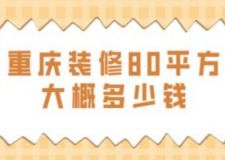 重庆装修80平方
大概多少钱